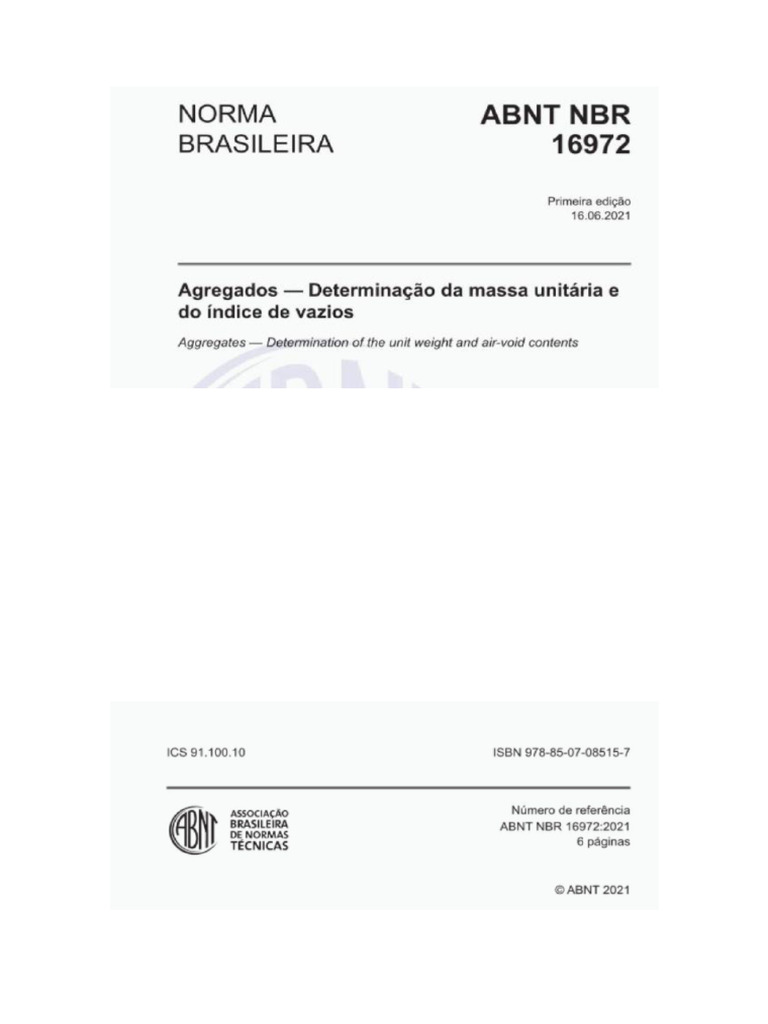 NORMA BRASILEIRA

ABNT NBR 16972

Primeira edição
16.06.2021

Agregados — Determinação da massa unitária e do índice de vazios

Aggregates — Determination of the unit weight and air-void contents

ICS 91.100.10

ISBN 978-85-07-08515-7

ABNT
ASSOCIAÇÃO BRASILEIRA DE NORMAS TÉCNICAS

Número de referência
ABNT NBR 16972:2021
6 páginas

© ABNT 2021